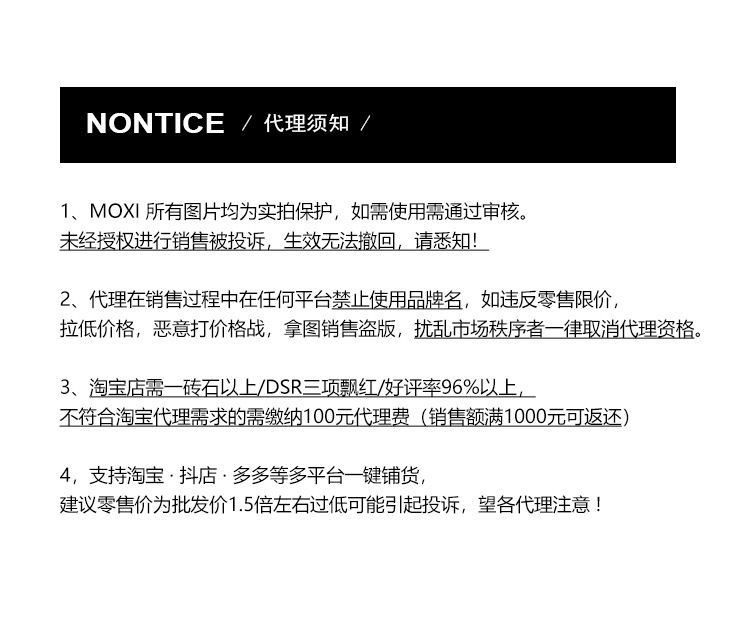 NONTICE / 代理须知 /

1、MOXI 所有图片均为实拍保护，如需使用需通过审核。
未经授权进行销售被投诉，生效无法撤回，请悉知！

2、代理在销售过程中在任何平台禁止使用品牌名，如违反零售限价，
拉低价格，恶意打价格战，拿图销售盗版，扰乱市场秩序者一律取消代理资格。

3、淘宝店需一砖石以上/DSR三项飘红/好评率96%以上，
不符合淘宝代理需求的需缴纳100元代理费（销售额满1000元可返还）

4，支持淘宝 · 抖店 · 多多等多平台一键铺货，
建议零售价为批发价1.5倍左右过低可能引起投诉，望各代理注意！